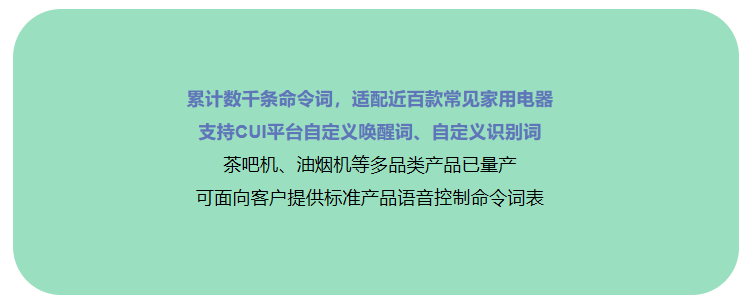 累计数千条命令词，适配近百款常见家用电器
支持CUI平台自定义唤醒词、自定义识别词
茶吧机、油烟机等多品类产品已量产
可面向客户提供标准产品语音控制命令词表